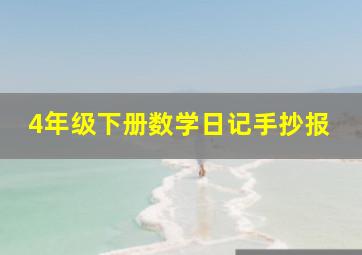 4年级下册数学日记手抄报